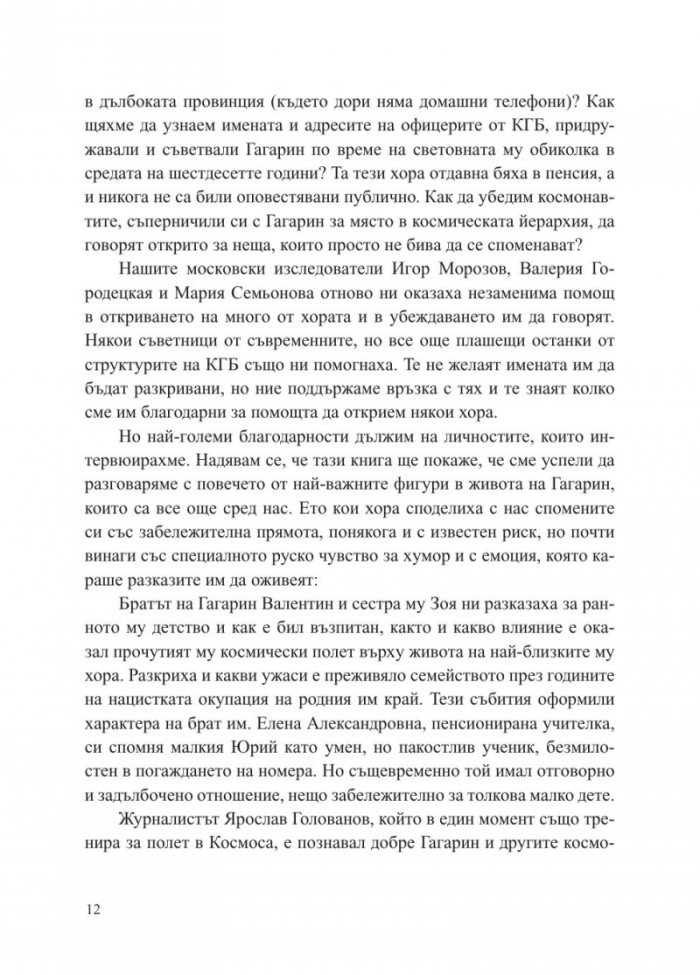 в дълбоката провинция (където дори няма домашни телефони)? Как щяхме да узнаем имената и адресите на офицерите от КГБ, придружавали и съветвали Гагарин по време на световната му обиколка в средата на шестдесетте години? Та тези хора отдавна бяха в пенсия, а и никога не са били оповестявани публично. Как да убедим космонавтите, съперничили си с Гагарин за място в космическата йерархия, да говорят открито за неща, които просто не бива да се споменават?

Нашите московски изследователи Игор Морозов, Валерия Городецкая и Мария Семьонова отново ни оказаха незаменима помощ в откриването на много от хората и в убеждаването им да говорят. Някои съветници от съвременните, но все още плашещи останки от структурите на КГБ също ни помогнаха. Те не желаят имената им да бъдат разкривани, но ние поддържаме връзка с тях и те знаят колко сме им благодарни за помощта да открием някои хора.

Но най-големи благодарности дължим на личностите, които интервюирахме. Надявам се, че тази книга ще покаже, че сме успели да разговаряме с повечето от най-важните фигури в живота на Гагарин, които са все още сред нас. Ето кои хора споделиха с нас спомените си със забележителна прямота, понякога и с известен риск, но почти винаги със специалното руско чувство за хумор и с емоция, която караше разказите им да оживеят:

Братът на Гагарин Валентин и сестра му Зоя ни разказаха за ранното му детство и как е бил възпитан, както и какво влияние е оказал прочутият му космически полет върху живота на най-близките му хора. Разкриха и какви ужаси е преживяло семейството през годините на нацистката окупация на родния им край. Тези събития оформили характера на брат им. Елена Александровна, пенсионирана учителка, си спомня малкия Юрий като умен, но пакостлив ученик, безмилостен в погаждането на номера. Но същевременно той имал отговорно и задълбочено отношение, нещо забележително за толкова малко дете.

Журналистът Ярослав Голованов, който в един момент също тренира за полет в Космоса, е познавал добре Гагарин и другите космо-

12